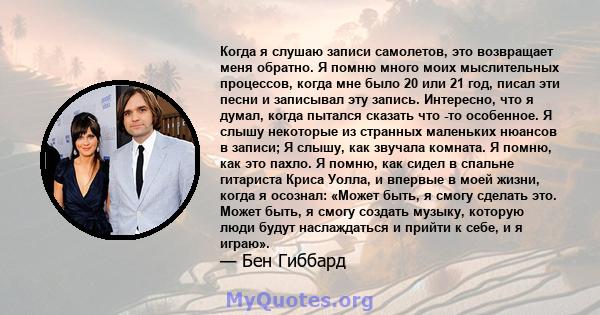 Когда я слушаю записи самолетов, это возвращает меня обратно. Я помню много моих мыслительных процессов, когда мне было 20 или 21 год, писал эти песни и записывал эту запись. Интересно, что я думал, когда пытался сказать что -то особенное. Я слышу некоторые из странных маленьких нюансов в записи; Я слышу, как звучала комната. Я помню, как это пахло. Я помню, как сидел в спальне гитариста Криса Уолла, и впервые в моей жизни, когда я осознал: «Может быть, я смогу сделать это. Может быть, я смогу создать музыку, которую люди будут наслаждаться и прийти к себе, и я играю».
— Бен Гиббард

MyQuotes.org